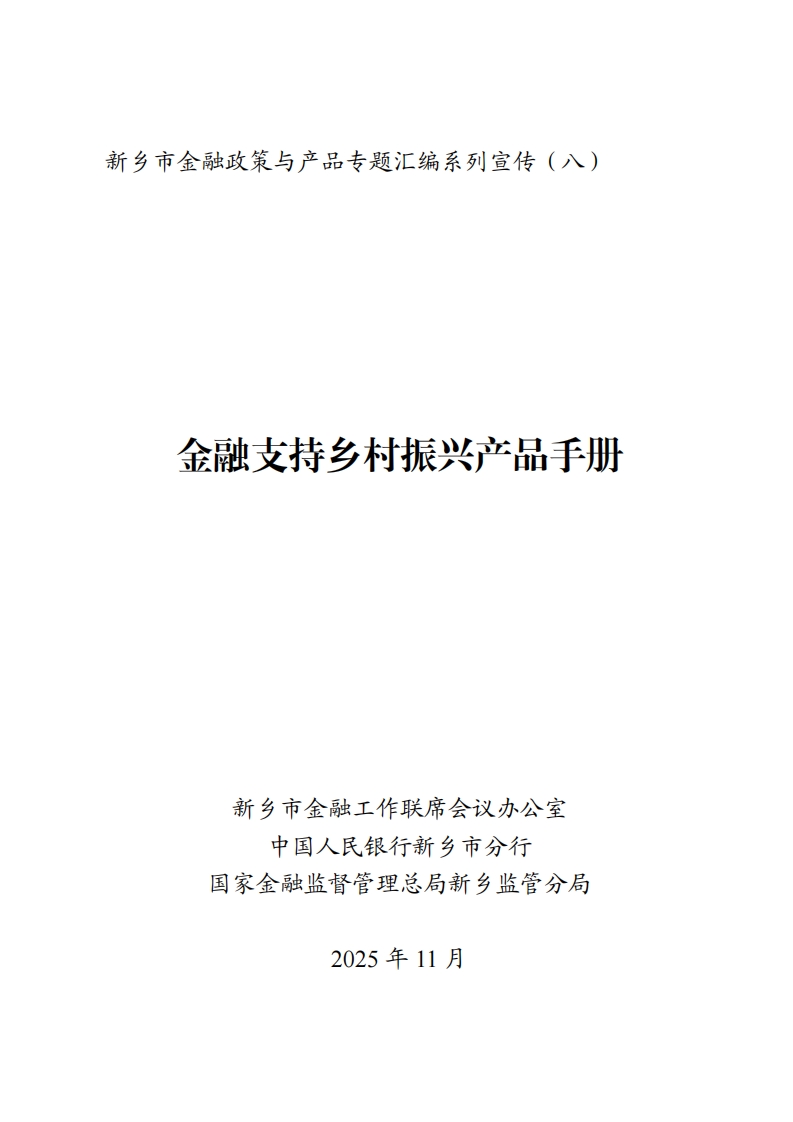 新乡市金融政策与产品专题汇编系列宣传（八）

金融支持乡村振兴产品手册

新乡市金融工作联席会议办公室
中国人民银行新乡市分行
国家金融监督管理总局新乡监管分局

2025年11月